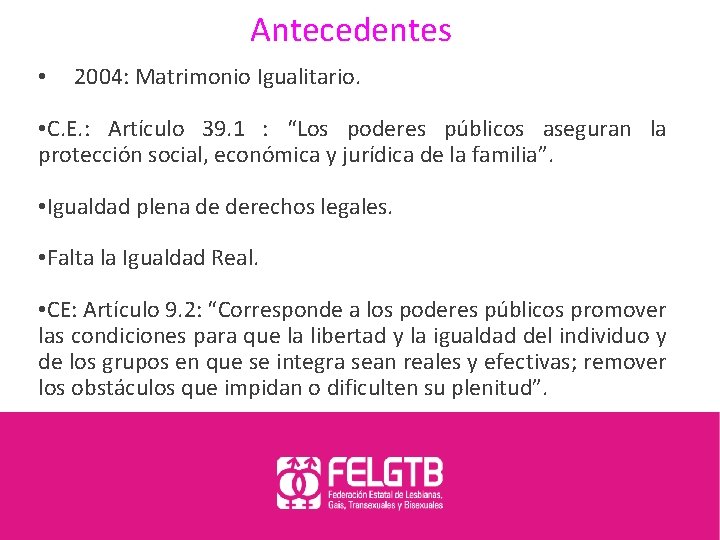 Antecedentes

• 2004: Matrimonio Igualitario.

•C.E.: Artículo 39.1 : “Los poderes públicos aseguran la protección social, económica y jurídica de la familia”.

•Igualdad plena de derechos legales.

•Falta la Igualdad Real.

•CE: Artículo 9.2: “Corresponde a los poderes públicos promover las condiciones para que la libertad y la igualdad del individuo y de los grupos en que se integra sean reales y efectivas; remover los obstáculos que impidan o dificulten su plenitud”.

FELGTB
Federación Estatal de Lesbianas, Gais, Transexuales y Bisexuales